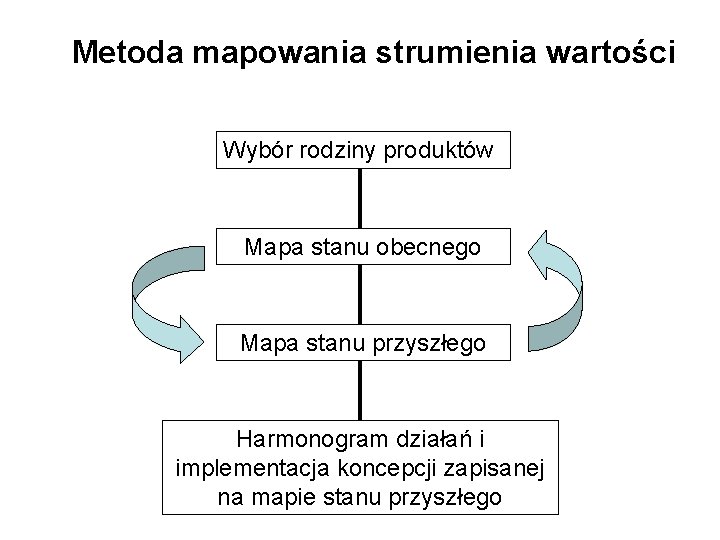 Metoda mapowania strumienia wartości

Wybór rodziny produktów

Mapa stanu obecnego

Mapa stanu przyszłego

Harmonogram działań i implementacja koncepcji zapisanej na mapie stanu przyszłego